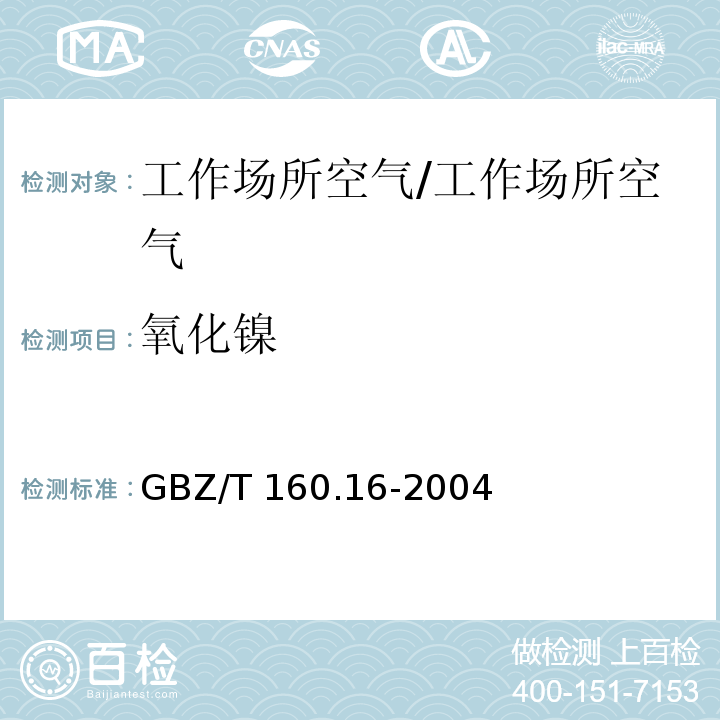 MA CNAS AL ilac-MRA

检测对象：工作场所空气/工作场所空气

检测项目：氧化镍

检测标准：GBZ/T 160.16-2004

百检
Baijiantest.com

做检测 上百检
400-151-7153